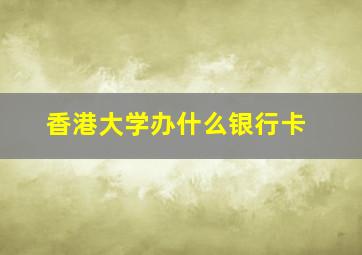 香港大学办什么银行卡